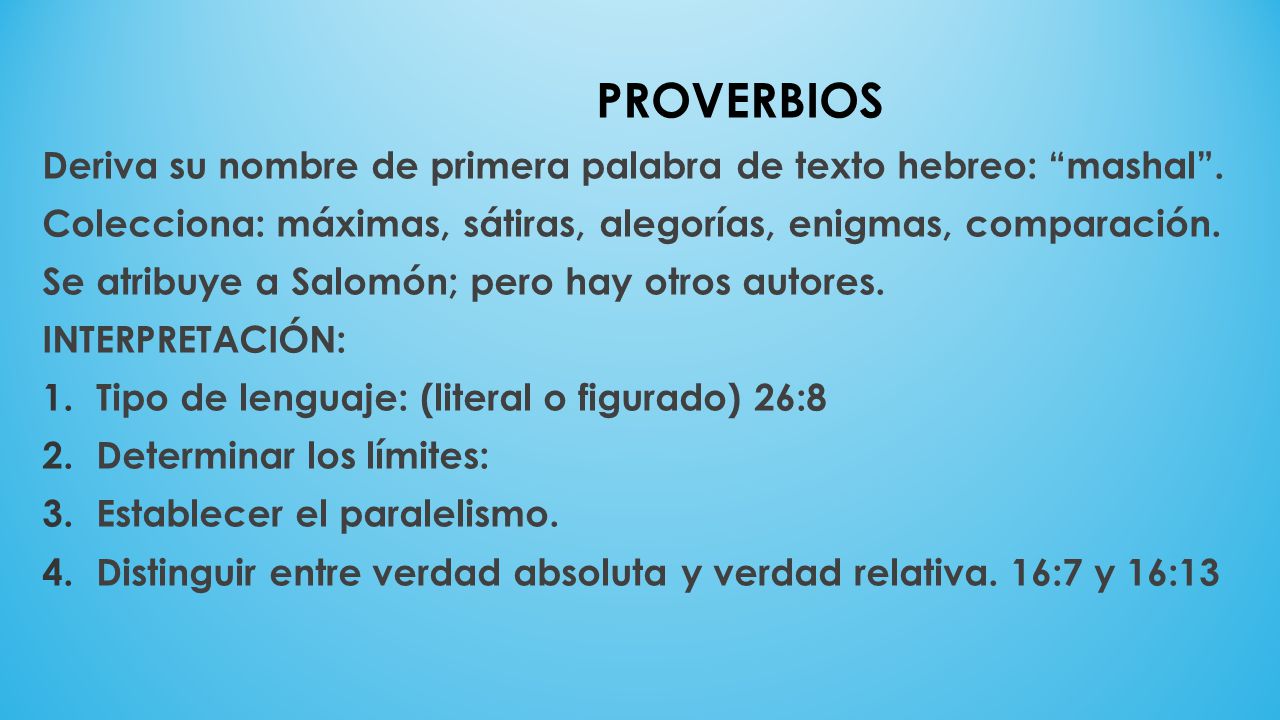 PROVERBIOS

Deriva su nombre de primera palabra de texto hebreo: “mashal”.

Colecciona: máximas, sátiras, alegorías, enigmas, comparación.

Se atribuye a Salomón; pero hay otros autores.

INTERPRETACIÓN:

1. Tipo de lenguaje: (literal o figurado) 26:8
2. Determinar los límites:
3. Establecer el paralelismo.
4. Distinguir entre verdad absoluta y verdad relativa. 16:7 y 16:13